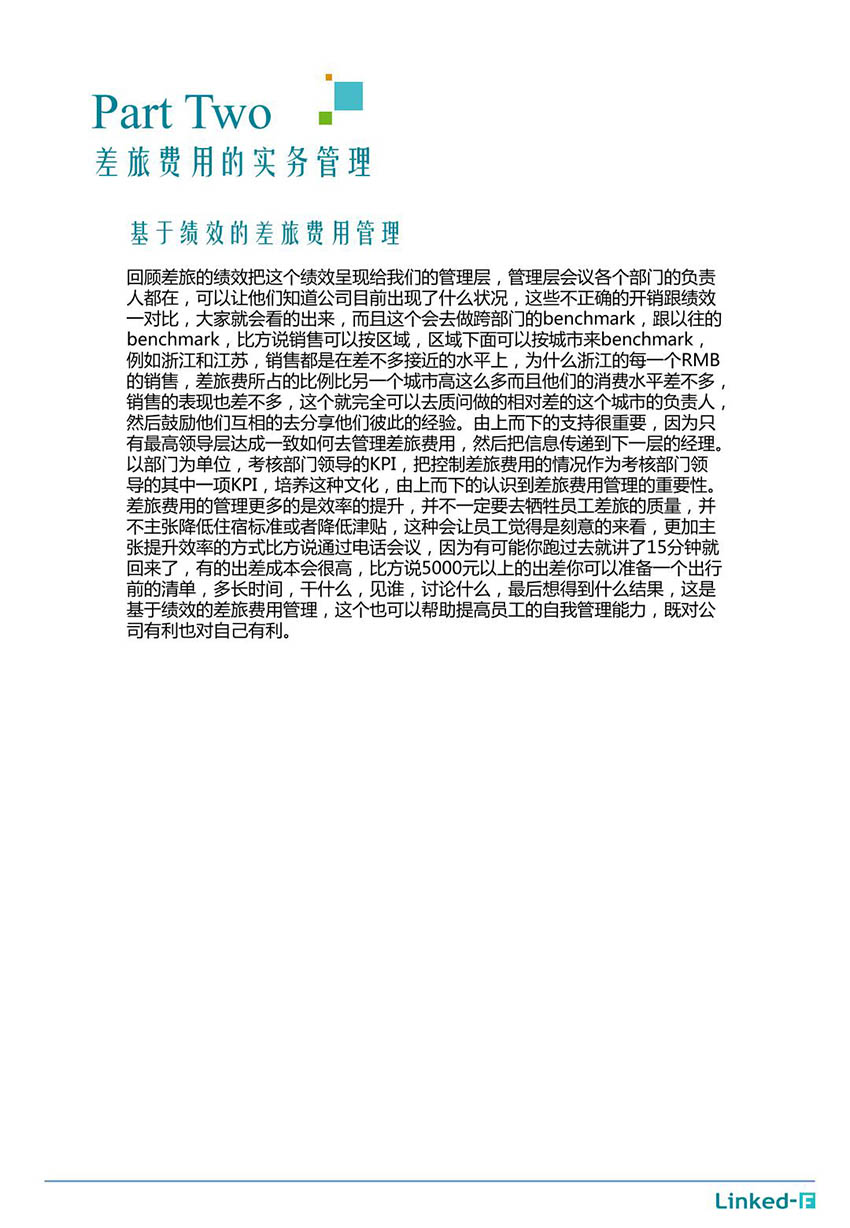 Part Two
差旅费用的实务管理

基于绩效的差旅费用管理

回顾差旅的绩效把这个绩效呈现给我们的管理层，管理层会议各个部门的负责人都在，可以让他们知道公司目前出现了什么状况，这些不正确的开销跟绩效一对比，大家就会看的出来，而且这个会去做跨部门的benchmark，跟以往的benchmark，比方说销售可以按区域，区域下面可以按城市来benchmark，例如浙江和江苏，销售都是在差不多接近的水平上，为什么浙江的每一个RMB的销售，差旅费所占的比例比另一个城市高这么多而且他们的消费水平差不多，销售的表现也差不多，这个就完全可以去质问做的相对差的这个城市的负责人，然后鼓励他们互相的去分享他们彼此的经验。由上而下的支持很重要，因为只有最高领导层达成一致如何去管理差旅费用，然后把信息传递到下一层的经理。以部门为单位，考核部门领导的KPI，把控制差旅费用的情况作为考核部门领导的其中一项KPI，培养这种文化，由上而下的认识到差旅费用管理的重要性。差旅费用的管理更多的是效率的提升，并不一定要去牺牲员工差旅的质量，并不主张降低住宿标准或者降低津贴，这种会让员工觉得是刻意的来看，更加主张提升效率的方式比方说通过电话会议，因为有可能你跑过去就讲了15分钟就回来了，有的出差成本会很高，比方说5000元以上的出差你可以准备一个出行前的清单，多长时间，干什么，见谁，讨论什么，最后想得到什么结果，这是基于绩效的差旅费用管理，这个也可以帮助提高员工的自我管理能力，既对公司有利也对自己有利。

Linked-F